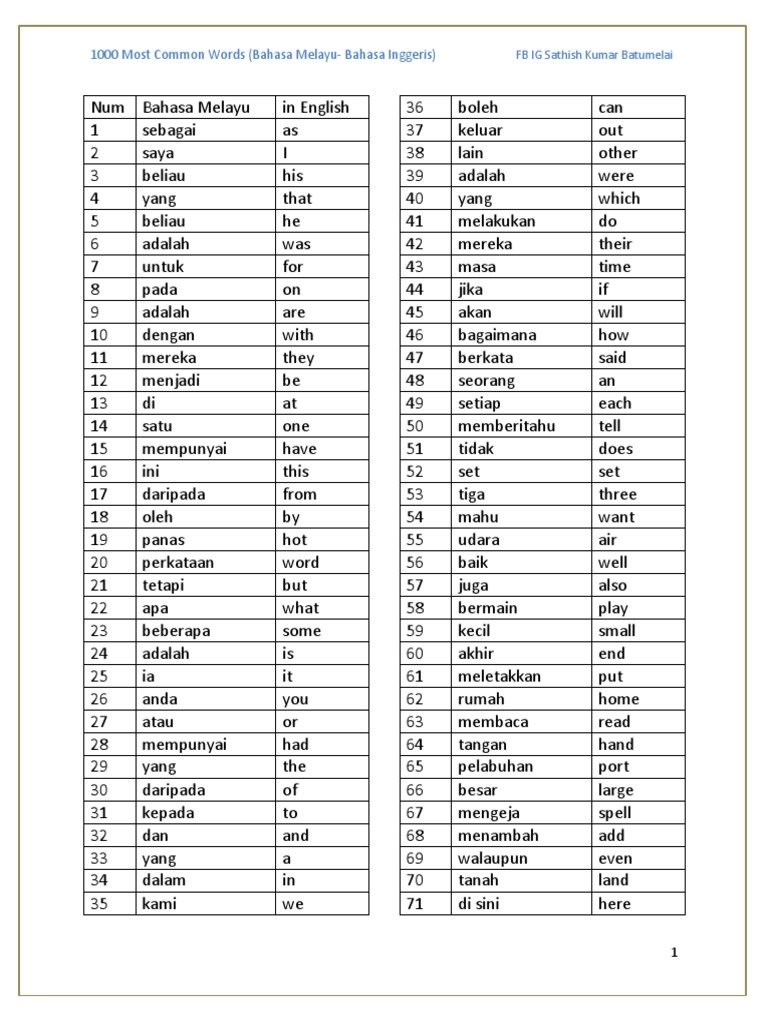 1000 Most Common Words (Bahasa Melayu- Bahasa Inggeris)

FB IG Sathish Kumar Batumelai

| Num | Bahasa Melayu | in English |
|---|---|---|
| 1 | sebagai | as |
| 2 | saya | I |
| 3 | beliau | his |
| 4 | yang | that |
| 5 | beliau | he |
| 6 | adalah | was |
| 7 | untuk | for |
| 8 | pada | on |
| 9 | adalah | are |
| 10 | dengan | with |
| 11 | mereka | they |
| 12 | menjadi | be |
| 13 | di | at |
| 14 | satu | one |
| 15 | mempunyai | have |
| 16 | ini | this |
| 17 | daripada | from |
| 18 | oleh | by |
| 19 | panas | hot |
| 20 | perkataan | word |
| 21 | tetapi | but |
| 22 | apa | what |
| 23 | beberapa | some |
| 24 | adalah | is |
| 25 | ia | it |
| 26 | anda | you |
| 27 | atau | or |
| 28 | mempunyai | had |
| 29 | yang | the |
| 30 | daripada | of |
| 31 | kepada | to |
| 32 | dan | and |
| 33 | yang | a |
| 34 | dalam | in |
| 35 | kami | we |

| 36 | boleh | can |
|---|---|---|
| 37 | keluar | out |
| 38 | lain | other |
| 39 | adalah | were |
| 40 | yang | which |
| 41 | melakukan | do |
| 42 | mereka | their |
| 43 | masa | time |
| 44 | jika | if |
| 45 | akan | will |
| 46 | bagaimana | how |
| 47 | berkata | said |
| 48 | seorang | an |
| 49 | setiap | each |
| 50 | memberitahu | tell |
| 51 | tidak | does |
| 52 | set | set |
| 53 | tiga | three |
| 54 | mahu | want |
| 55 | udara | air |
| 56 | baik | well |
| 57 | juga | also |
| 58 | bermain | play |
| 59 | kecil | small |
| 60 | akhir | end |
| 61 | meletakkan | put |
| 62 | rumah | home |
| 63 | membaca | read |
| 64 | tangan | hand |
| 65 | pelabuhan | port |
| 66 | besar | large |
| 67 | mengeja | spell |
| 68 | menambah | add |
| 69 | walaupun | even |
| 70 | tanah | land |
| 71 | di sini | here |

1